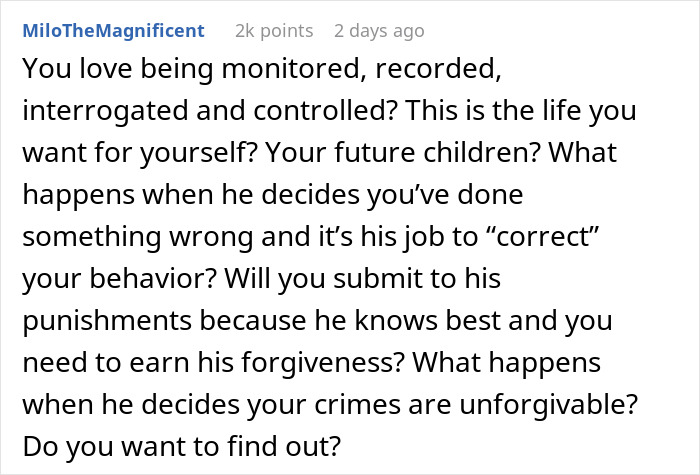 MiloTheMagnificent 2k points 2 days ago

You love being monitored, recorded, interrogated and controlled? This is the life you want for yourself? Your future children? What happens when he decides you've done something wrong and it's his job to "correct" your behavior? Will you submit to his punishments because he knows best and you need to earn his forgiveness? What happens when he decides your crimes are unforgivable? Do you want to find out?